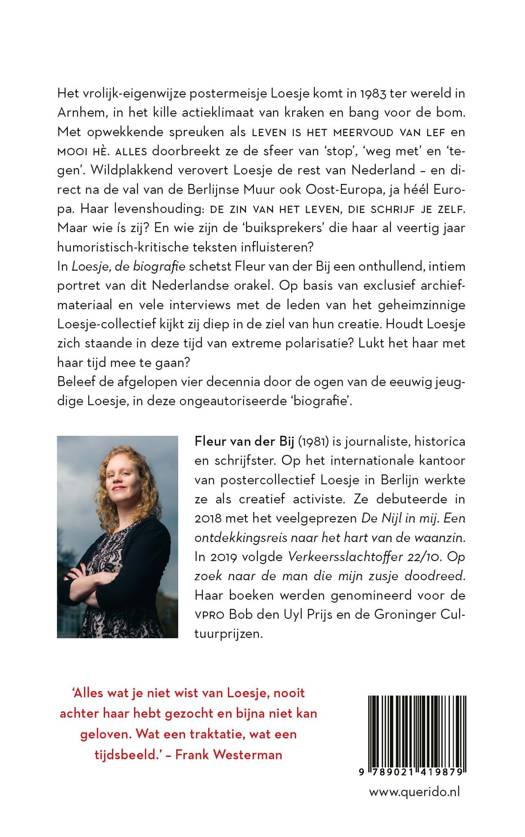 Het vrolijk-eigenwijze postermeisje Loesje komt in 1983 ter wereld in Arnhem, in het kille actieklimaat van kraken en bang voor de bom. Met opwekkende spreuken als LEVEN IS HET MEERVOUD VAN LEF en MOOI HÈ. ALLES doorbreekt ze de sfeer van 'stop', 'weg met' en 'tegen'. Wildplakkend verovert Loesje de rest van Nederland – en direct na de val van de Berlijnse Muur ook Oost-Europa, ja héél Europa. Haar levenshouding: DE ZIN VAN HET LEVEN, DIE SCHRIJF JE ZELF. Maar wie ís zij? En wie zijn de 'buiksprekers' die haar al veertig jaar humoristisch-kritische teksten influisteren?
In Loesje, de biografie schetst Fleur van der Bij een onthullend, intiem portret van dit Nederlandse orakel. Op basis van exclusief archiefmateriaal en vele interviews met de leden van het geheimzinnige Loesje-collectief kijkt zij diep in de ziel van hun creatie. Houdt Loesje zich staande in deze tijd van extreme polarisatie? Lukt het haar met haar tijd mee te gaan?
Beleef de afgelopen vier decennia door de ogen van de eeuwig jeugdige Loesje, in deze ongeautoriseerde 'biografie'.

Fleur van der Bij (1981) is journaliste, historica en schrijfster. Op het internationale kantoor van postercollectief Loesje in Berlijn werkte ze als creatief activiste. Ze debuteerde in 2018 met het veelgeprezen De Nijl in mij. Een ontdekkingsreis naar het hart van de waanzin. In 2019 volgde Verkeersslachtoffer 22/10. Op zoek naar de man die mijn zusje doodreed. Haar boeken werden genomineerd voor de VPRO Bob den Uyl Prijs en de Groninger Cultuurprijzen.

'Alles wat je niet wist van Loesje, nooit achter haar hebt gezocht en bijna niet kan geloven. Wat een traktatie, wat een tijdsbeeld.' – Frank Westerman

9 789021 419879

www.querido.nl